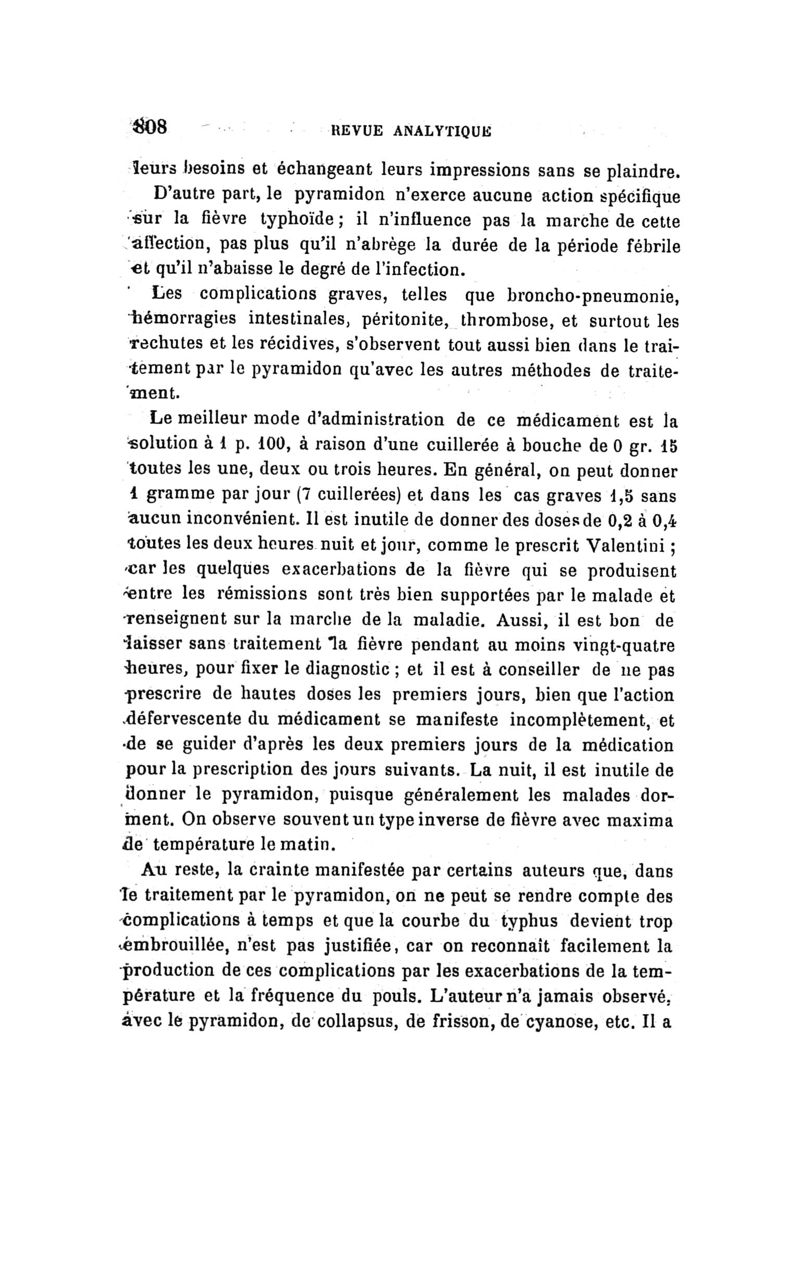 808 REVUE ANALYTIQUE

leurs besoins et échangeant leurs impressions sans se plaindre.

D'autre part, le pyramidon n'exerce aucune action spécifique sur la fièvre typhoïde ; il n'influence pas la marche de cette affection, pas plus qu'il n'abrège la durée de la période fébrile et qu'il n'abaisse le degré de l'infection.

Les complications graves, telles que broncho-pneumonie, hémorragies intestinales, péritonite, thrombose, et surtout les rechutes et les récidives, s'observent tout aussi bien dans le traitement par le pyramidon qu'avec les autres méthodes de traitement.

Le meilleur mode d'administration de ce médicament est la solution à 1 p. 100, à raison d'une cuillerée à bouche de 0 gr. 15 toutes les une, deux ou trois heures. En général, on peut donner 1 gramme par jour (7 cuillerées) et dans les cas graves 1,5 sans aucun inconvénient. Il est inutile de donner des doses de 0,2 à 0,4 toutes les deux heures nuit et jour, comme le prescrit Valentini ; car les quelques exacerbations de la fièvre qui se produisent entre les rémissions sont très bien supportées par le malade et renseignent sur la marche de la maladie. Aussi, il est bon de laisser sans traitement la fièvre pendant au moins vingt-quatre heures, pour fixer le diagnostic ; et il est à conseiller de ne pas prescrire de hautes doses les premiers jours, bien que l'action défervescente du médicament se manifeste incomplètement, et de se guider d'après les deux premiers jours de la médication pour la prescription des jours suivants. La nuit, il est inutile de donner le pyramidon, puisque généralement les malades dorment. On observe souvent un type inverse de fièvre avec maxima de température le matin.

Au reste, la crainte manifestée par certains auteurs que, dans le traitement par le pyramidon, on ne peut se rendre compte des complications à temps et que la courbe du typhus devient trop embrouillée, n'est pas justifiée, car on reconnaît facilement la production de ces complications par les exacerbations de la température et la fréquence du pouls. L'auteur n'a jamais observé, avec le pyramidon, de collapsus, de frisson, de cyanose, etc. Il a